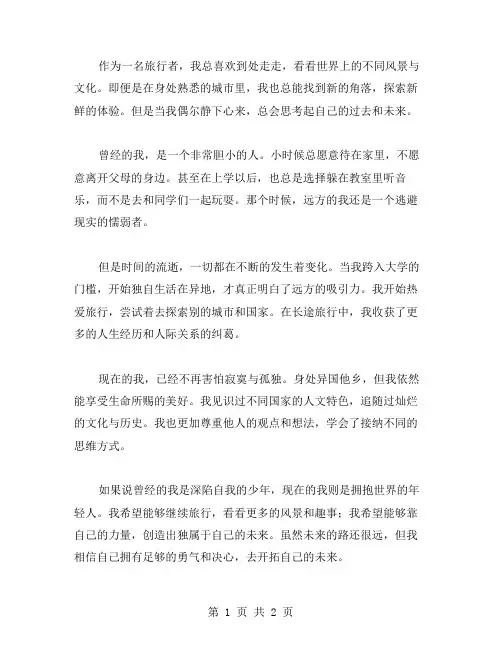 作为一名旅行者，我总喜欢到处走走，看看世界上的不同风景与文化。即便是在身处熟悉的城市里，我也总能找到新的角落，探索新鲜的体验。但是当我偶尔静下心来，总会思考起自己的过去和未来。

曾经的我，是一个非常胆小的人。小时候总愿意待在家里，不愿意离开父母的身边。甚至在上学以后，也总是选择躲在教室里听音乐，而不是去和同学们一起玩耍。那个时候，远方的我还是一个逃避现实的懦弱者。

但是时间的流逝，一切都在不断的发生着变化。当我跨入大学的门槛，开始独自生活在异地，才真正明白了远方的吸引力。我开始热爱旅行，尝试着去探索别的城市和国家。在长途旅行中，我收获了更多的人生经历和人际关系的纠葛。

现在的我，已经不再害怕寂寞与孤独。身处异国他乡，但我依然能享受生命所赐的美好。我见识过不同国家的人文特色，追随过灿烂的文化与历史。我也更加尊重他人的观点和想法，学会了接纳不同的思维方式。

如果说曾经的我是深陷自我的少年，现在的我则是拥抱世界的年轻人。我希望能够继续旅行，看看更多的风景和趣事；我希望能够靠自己的力量，创造出独属于自己的未来。虽然未来的路还很远，但我相信自己拥有足够的勇气和决心，去开拓自己的未来。

第 1 页 共 2 页